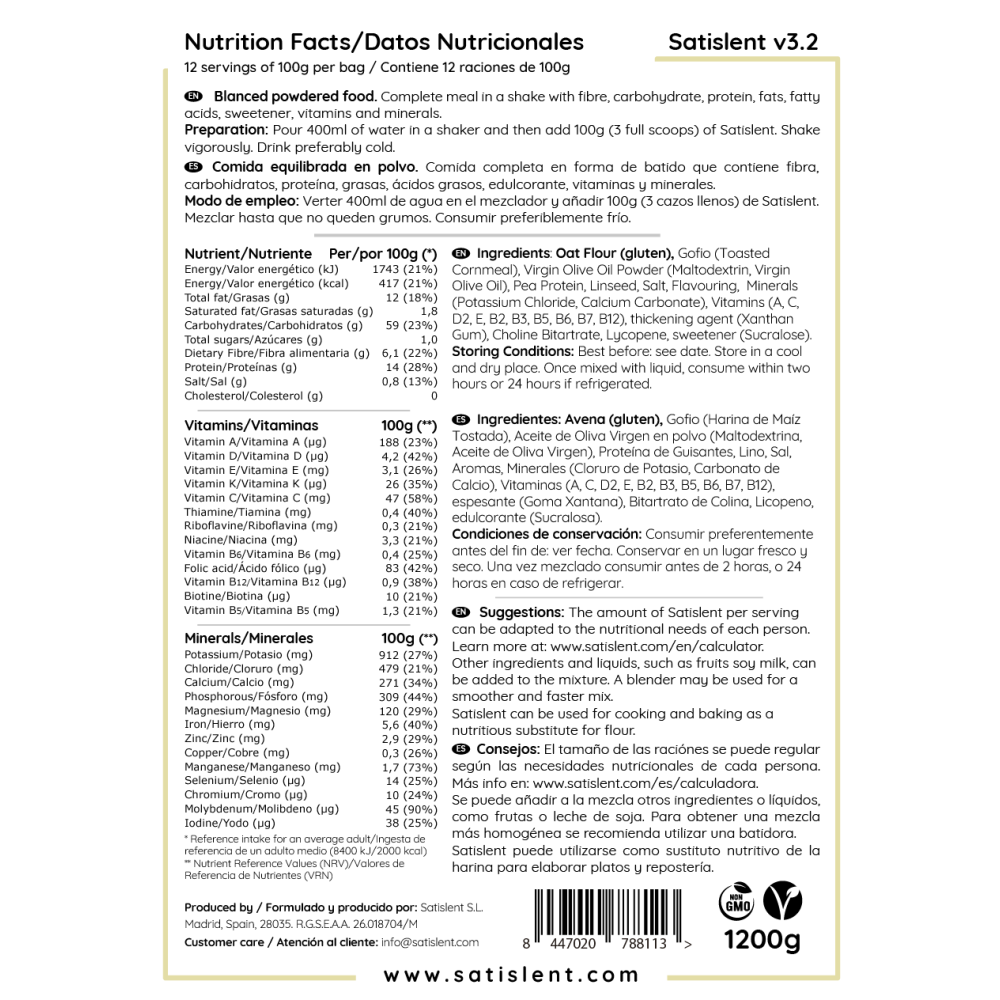 Nutrition Facts/Datos Nutricionales

Satislent v3.2

12 servings of 100g per bag / Contiene 12 raciones de 100g

EN **Blanced powdered food.** Complete meal in a shake with fibre, carbohydrate, protein, fats, fatty acids, sweetener, vitamins and minerals.
**Preparation:** Pour 400ml of water in a shaker and then add 100g (3 full scoops) of Satislent. Shake vigorously. Drink preferably cold.

ES **Comida equilibrada en polvo.** Comida completa en forma de batido que contiene fibra, carbohidratos, proteína, grasas, ácidos grasos, edulcorante, vitaminas y minerales.
**Modo de empleo:** Verter 400ml de agua en el mezclador y añadir 100g (3 cazos llenos) de Satislent. Mezclar hasta que no queden grumos. Consumir preferiblemente frío.

| Nutrient/Nutriente | Per/por 100g (*) |
|---|---|
| Energy/Valor energético (kJ) | 1743 (21%) |
| Energy/Valor energético (kcal) | 417 (21%) |
| Total fat/Grasas (g) | 12 (18%) |
| Saturated fat/Grasas saturadas (g) | 1,8 |
| Carbohydrates/Carbohidratos (g) | 59 (23%) |
| Total sugars/Azúcares (g) | 1,0 |
| Dietary Fibre/Fibra alimentaria (g) | 6,1 (22%) |
| Protein/Proteínas (g) | 14 (28%) |
| Salt/Sal (g) | 0,8 (13%) |
| Cholesterol/Colesterol (g) | 0 |

| Vitamins/Vitaminas | 100g (**) |
|---|---|
| Vitamin A/Vitamina A (µg) | 188 (23%) |
| Vitamin D/Vitamina D (µg) | 4,2 (42%) |
| Vitamin E/Vitamina E (mg) | 3,1 (26%) |
| Vitamin K/Vitamina K (µg) | 26 (35%) |
| Vitamin C/Vitamina C (mg) | 47 (58%) |
| Thiamine/Tiamina (mg) | 0,4 (40%) |
| Riboflavine/Riboflavina (mg) | 0,3 (21%) |
| Niacine/Niacina (mg) | 3,3 (21%) |
| Vitamin B6/Vitamina B6 (mg) | 0,4 (25%) |
| Folic acid/Ácido fólico (µg) | 83 (42%) |
| Vitamin B12/Vitamina B12 (µg) | 0,9 (38%) |
| Biotine/Biotina (µg) | 10 (21%) |
| Vitamin B5/Vitamina B5 (mg) | 1,3 (21%) |

| Minerals/Minerales | 100g (**) |
|---|---|
| Potassium/Potasio (mg) | 912 (27%) |
| Chloride/Cloruro (mg) | 479 (21%) |
| Calcium/Calcio (mg) | 271 (34%) |
| Phosphorous/Fósforo (mg) | 309 (44%) |
| Magnesium/Magnesio (mg) | 120 (29%) |
| Iron/Hierro (mg) | 5,6 (40%) |
| Zinc/Zinc (mg) | 2,9 (29%) |
| Copper/Cobre (mg) | 0,3 (26%) |
| Manganese/Manganeso (mg) | 1,7 (73%) |
| Selenium/Selenio (µg) | 14 (25%) |
| Chromium/Cromo (µg) | 10 (24%) |
| Molybdenum/Molibdeno (µg) | 45 (90%) |
| Iodine/Yodo (µg) | 38 (25%) |

* Reference intake for an average adult/Ingesta de referencia de un adulto medio (8400 kJ/2000 kcal)
** Nutrient Reference Values (NRV)/Valores de Referencia de Nutrientes (VRN)

EN **Ingredients: Oat Flour (gluten),** Gofio (Toasted Cornmeal), Virgin Olive Oil Powder (Maltodextrin, Virgin Olive Oil), Pea Protein, Linseed, Salt, Flavouring, Minerals (Potassium Chloride, Calcium Carbonate), Vitamins (A, C, D2, E, B2, B3, B5, B6, B7, B12), thickening agent (Xanthan Gum), Choline Bitartrate, Lycopene, sweetener (Sucralose).
**Storing Conditions:** Best before: see date. Store in a cool and dry place. Once mixed with liquid, consume within two hours or 24 hours if refrigerated.

ES **Ingredientes: Avena (gluten),** Gofio (Harina de Maíz Tostada), Aceite de Oliva Virgen en polvo (Maltodextrina, Aceite de Oliva Virgen), Proteína de Guisantes, Lino, Sal, Aromas, Minerales (Cloruro de Potasio, Carbonato de Calcio), Vitaminas (A, C, D2, E, B2, B3, B5, B6, B7, B12), espesante (Goma Xantana), Bitartrato de Colina, Licopeno, edulcorante (Sucralosa).
**Condiciones de conservación:** Consumir preferentemente antes del fin de: ver fecha. Conservar en un lugar fresco y seco. Una vez mezclado consumir antes de 2 horas, o 24 horas en caso de refrigerar.

EN **Suggestions:** The amount of Satislent per serving can be adapted to the nutritional needs of each person. Learn more at: www.satislent.com/en/calculator.
Other ingredients and liquids, such as fruits soy milk, can be added to the mixture. A blender may be used for a smoother and faster mix.
Satislent can be used for cooking and baking as a nutritious substitute for flour.
ES **Consejos:** El tamaño de las raciones se puede regular según las necesidades nutricionales de cada persona. Más info en: www.satislent.com/es/calculadora.
Se puede añadir a la mezcla otros ingredientes o líquidos, como frutas o leche de soja. Para obtener una mezcla más homogénea se recomienda utilizar una batidora.
Satislent puede utilizarse como sustituto nutritivo de la harina para elaborar platos y repostería.

**Produced by / Formulado y producido por:** Satislent S.L. Madrid, Spain, 28035. R.G.S.E.A.A. 26.018704/M
**Customer care / Atención al cliente:** info@satislent.com

8 447020 788113 >

NON GMO

1200g

www.satislent.com